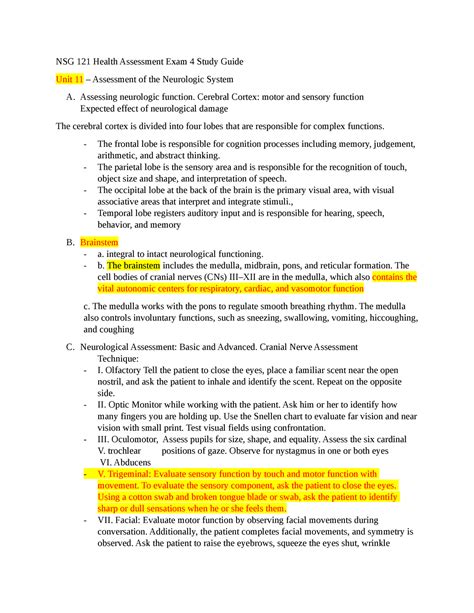 NSG 121 Health Assessment Exam 4 Study Guide

Unit 11 – Assessment of the Neurologic System

A. Assessing neurologic function. Cerebral Cortex: motor and sensory function
Expected effect of neurological damage

The cerebral cortex is divided into four lobes that are responsible for complex functions.

- The frontal lobe is responsible for cognition processes including memory, judgement, arithmetic, and abstract thinking.
- The parietal lobe is the sensory area and is responsible for the recognition of touch, object size and shape, and interpretation of speech.
- The occipital lobe at the back of the brain is the primary visual area, with visual associative areas that interpret and integrate stimuli.,
- Temporal lobe registers auditory input and is responsible for hearing, speech, behavior, and memory

B. Brainstem
- a. integral to intact neurological functioning.
- b. The brainstem includes the medulla, midbrain, pons, and reticular formation. The cell bodies of cranial nerves (CNs) III–XII are in the medulla, which also contains the vital autonomic centers for respiratory, cardiac, and vasomotor function

c. The medulla works with the pons to regulate smooth breathing rhythm. The medulla also controls involuntary functions, such as sneezing, swallowing, vomiting, hiccoughing, and coughing

C. Neurological Assessment: Basic and Advanced. Cranial Nerve Assessment
Technique:
- I. Olfactory Tell the patient to close the eyes, place a familiar scent near the open nostril, and ask the patient to inhale and identify the scent. Repeat on the opposite side.
- II. Optic Monitor while working with the patient. Ask him or her to identify how many fingers you are holding up. Use the Snellen chart to evaluate far vision and near vision with small print. Test visual fields using confrontation.
- III. Oculomotor, Assess pupils for size, shape, and equality. Assess the six cardinal V. trochlear positions of gaze. Observe for nystagmus in one or both eyes
VI. Abducens
- V. Trigeminal: Evaluate sensory function by touch and motor function with movement. To evaluate the sensory component, ask the patient to close the eyes. Using a cotton swab and broken tongue blade or swab, ask the patient to identify sharp or dull sensations when he or she feels them.
- VII. Facial: Evaluate motor function by observing facial movements during conversation. Additionally, the patient completes facial movements, and symmetry is observed. Ask the patient to raise the eyebrows, squeeze the eyes shut, wrinkle